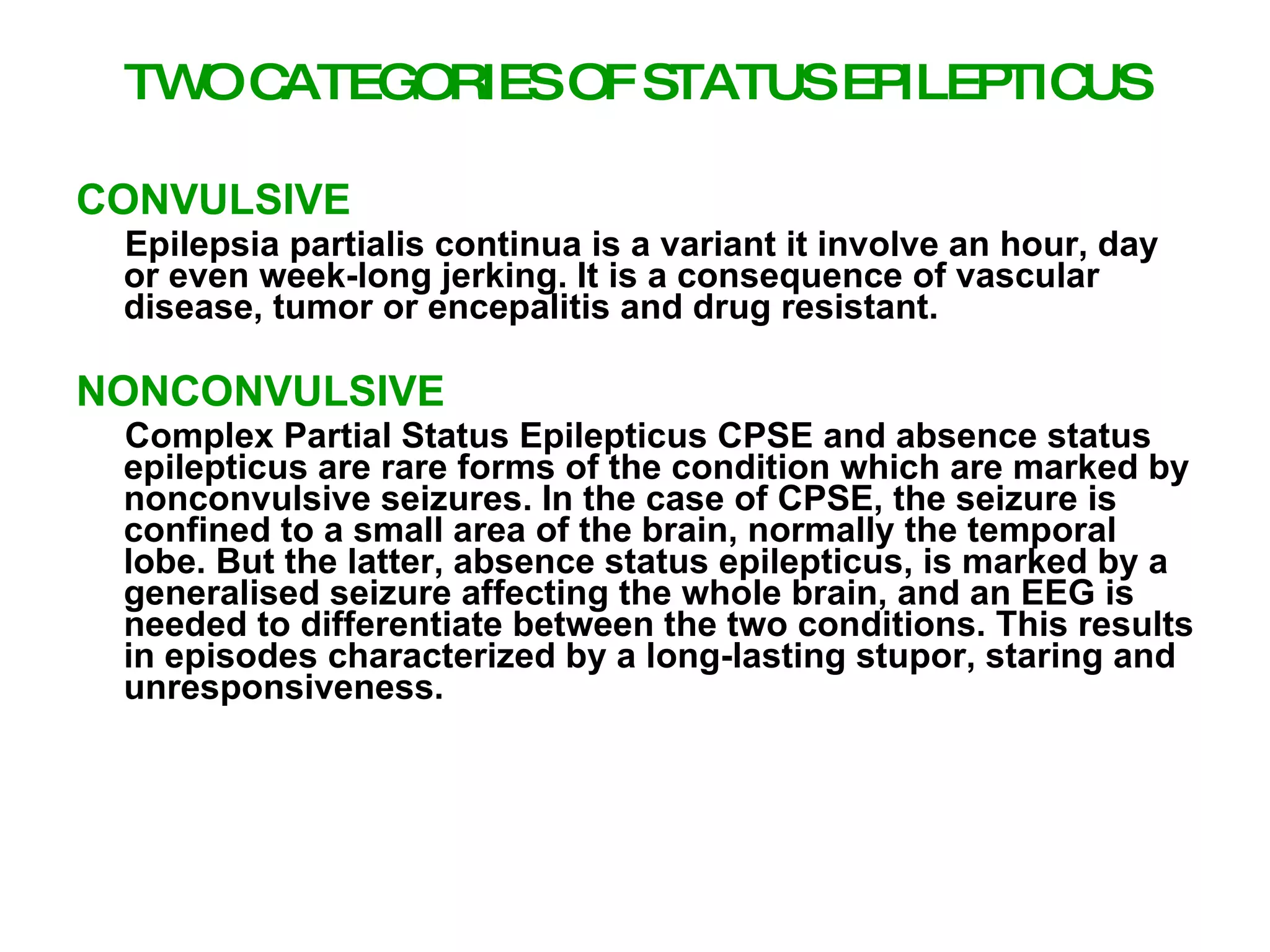 TWO CATEGORIES OF STATUS EPILEPTICUS

CONVULSIVE

Epilepsia partialis continua is a variant it involve an hour, day or even week-long jerking. It is a consequence of vascular disease, tumor or encepalitis and drug resistant.

NONCONVULSIVE

Complex Partial Status Epilepticus CPSE and absence status epilepticus are rare forms of the condition which are marked by nonconvulsive seizures. In the case of CPSE, the seizure is confined to a small area of the brain, normally the temporal lobe. But the latter, absence status epilepticus, is marked by a generalised seizure affecting the whole brain, and an EEG is needed to differentiate between the two conditions. This results in episodes characterized by a long-lasting stupor, staring and unresponsiveness.